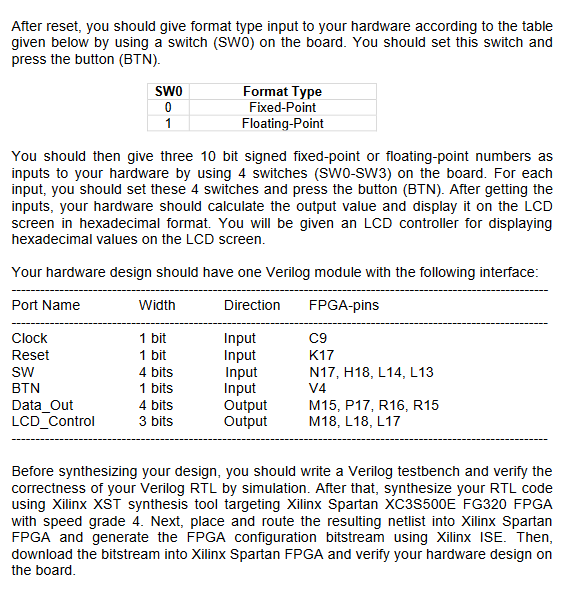 After reset, you should give format type input to your hardware according to the table given below by using a switch (SW0) on the board. You should set this switch and press the button (BTN).

| SW0 | Format Type |
|---|---|
| 0 | Fixed-Point |
| 1 | Floating-Point |

You should then give three 10 bit signed fixed-point or floating-point numbers as inputs to your hardware by using 4 switches (SW0-SW3) on the board. For each input, you should set these 4 switches and press the button (BTN). After getting the inputs, your hardware should calculate the output value and display it on the LCD screen in hexadecimal format. You will be given an LCD controller for displaying hexadecimal values on the LCD screen.

Your hardware design should have one Verilog module with the following interface:

| Port Name | Width | Direction | FPGA-pins |
|---|---|---|---|
| Clock | 1 bit | Input | C9 |
| Reset | 1 bit | Input | K17 |
| SW | 4 bits | Input | N17, H18, L14, L13 |
| BTN | 1 bits | Input | V4 |
| Data_Out | 4 bits | Output | M15, P17, R16, R15 |
| LCD_Control | 3 bits | Output | M18, L18, L17 |

Before synthesizing your design, you should write a Verilog testbench and verify the correctness of your Verilog RTL by simulation. After that, synthesize your RTL code using Xilinx XST synthesis tool targeting Xilinx Spartan XC3S500E FG320 FPGA with speed grade 4. Next, place and route the resulting netlist into Xilinx Spartan FPGA and generate the FPGA configuration bitstream using Xilinx ISE. Then, download the bitstream into Xilinx Spartan FPGA and verify your hardware design on the board.